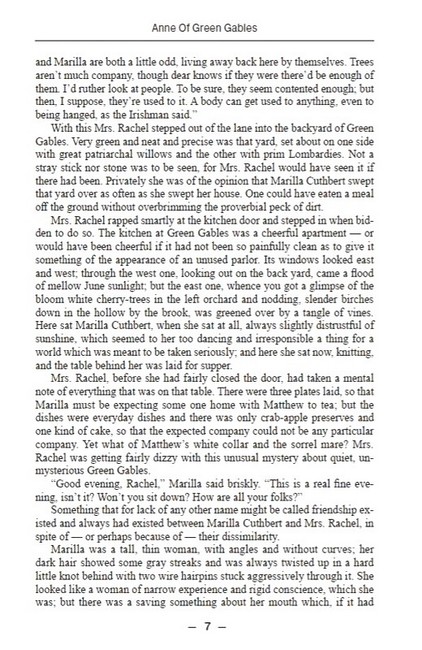 Anne Of Green Gables

and Marilla are both a little odd, living away back here by themselves. Trees aren't much company, though dear knows if they were there'd be enough of them. I'd ruther look at people. To be sure, they seem contented enough; but then, I suppose, they're used to it. A body can get used to anything, even to being hanged, as the Irishman said."

With this Mrs. Rachel stepped out of the lane into the backyard of Green Gables. Very green and neat and precise was that yard, set about on one side with great patriarchal willows and the other with prim Lombardies. Not a stray stick nor stone was to be seen, for Mrs. Rachel would have seen it if there had been. Privately she was of the opinion that Marilla Cuthbert swept that yard over as often as she swept her house. One could have eaten a meal off the ground without overbrimming the proverbial peck of dirt.

Mrs. Rachel rapped smartly at the kitchen door and stepped in when bidden to do so. The kitchen at Green Gables was a cheerful apartment — or would have been cheerful if it had not been so painfully clean as to give it something of the appearance of an unused parlor. Its windows looked east and west; through the west one, looking out on the back yard, came a flood of mellow June sunlight; but the east one, whence you got a glimpse of the bloom white cherry-trees in the left orchard and nodding, slender birches down in the hollow by the brook, was greened over by a tangle of vines. Here sat Marilla Cuthbert, when she sat at all, always slightly distrustful of sunshine, which seemed to her too dancing and irresponsible a thing for a world which was meant to be taken seriously; and here she sat now, knitting, and the table behind her was laid for supper.

Mrs. Rachel, before she had fairly closed the door, had taken a mental note of everything that was on that table. There were three plates laid, so that Marilla must be expecting some one home with Matthew to tea; but the dishes were everyday dishes and there was only crab-apple preserves and one kind of cake, so that the expected company could not be any particular company. Yet what of Matthew's white collar and the sorrel mare? Mrs. Rachel was getting fairly dizzy with this unusual mystery about quiet, unmysterious Green Gables.

"Good evening, Rachel," Marilla said briskly. "This is a real fine evening, isn't it? Won't you sit down? How are all your folks?"

Something that for lack of any other name might be called friendship existed and always had existed between Marilla Cuthbert and Mrs. Rachel, in spite of — or perhaps because of — their dissimilarity.

Marilla was a tall, thin woman, with angles and without curves; her dark hair showed some gray streaks and was always twisted up in a hard little knot behind with two wire hairpins stuck aggressively through it. She looked like a woman of narrow experience and rigid conscience, which she was; but there was a saving something about her mouth which, if it had

— 7 —